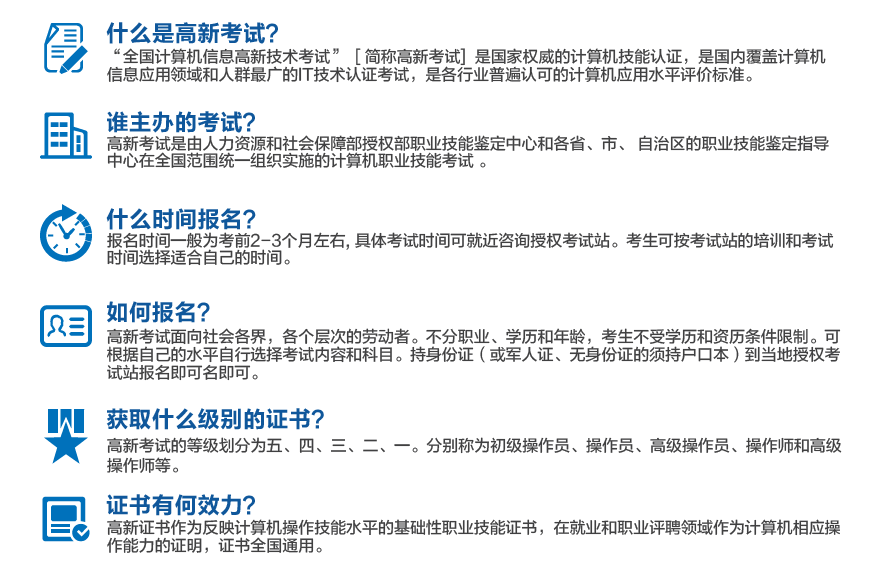 什么是高新考试?

“全国计算机信息高新技术考试”［简称高新考试］是国家权威的计算机技能认证，是国内覆盖计算机信息应用领域和人群最广的IT技术认证考试，是各行业普遍认可的计算机应用水平评价标准。

谁主办的考试?

高新考试是由人力资源和社会保障部授权部职业技能鉴定中心和各省、市、自治区的职业技能鉴定指导中心在全国范围统一组织实施的计算机职业技能考试。

什么时间报名?

报名时间一般为考前2-3个月左右，具体考试时间可就近咨询授权考试站。考生可按考试站的培训和考试时间选择适合自己的时间。

如何报名?

高新考试面向社会各界，各个层次的劳动者。不分职业、学历和年龄，考生不受学历和资历条件限制。可根据自己的水平自行选择考试内容和科目。持身份证（或军人证、无身份证的须持户口本）到当地授权考试站报名即可名即可。

获取什么级别的证书?

高新考试的等级划分为五、四、三、二、一。分别称为初级操作员、操作员、高级操作员、操作师和高级操作师等。

证书有何效力?

高新证书作为反映计算机操作技能水平的基础性职业技能证书，在就业和职业评聘领域作为计算机相应操作能力的证明，证书全国通用。